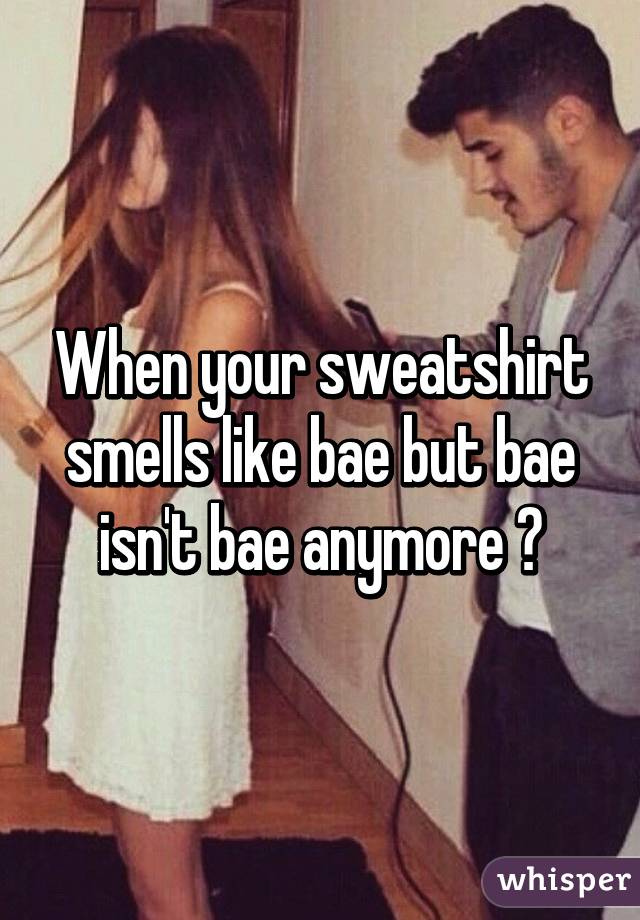 When your sweatshirt smells like bae but bae isn't bae anymore ?

whisper